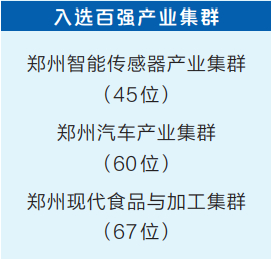 入选百强产业集群

郑州智能传感器产业集群
（45位）

郑州汽车产业集群
（60位）

郑州现代食品与加工集群
（67位）